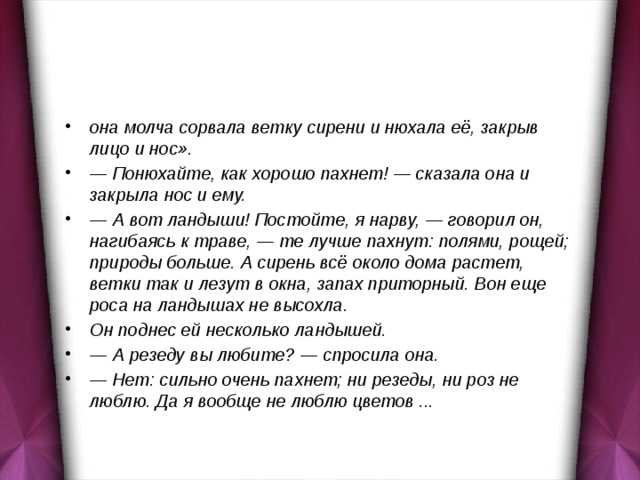 • она молча сорвала ветку сирени и нюхала её, закрыв лицо и нос».
• — Понюхайте, как хорошо пахнет! — сказала она и закрыла нос и ему.
• — А вот ландыши! Постойте, я нарву, — говорил он, нагибаясь к траве, — те лучше пахнут: полями, рощей; природы больше. А сирень всё около дома растет, ветки так и лезут в окна, запах приторный. Вон еще роса на ландышах не высохла.
• Он поднес ей несколько ландышей.
• — А резеду вы любите? — спросила она.
• — Нет: сильно очень пахнет; ни резеды, ни роз не люблю. Да я вообще не люблю цветов ...